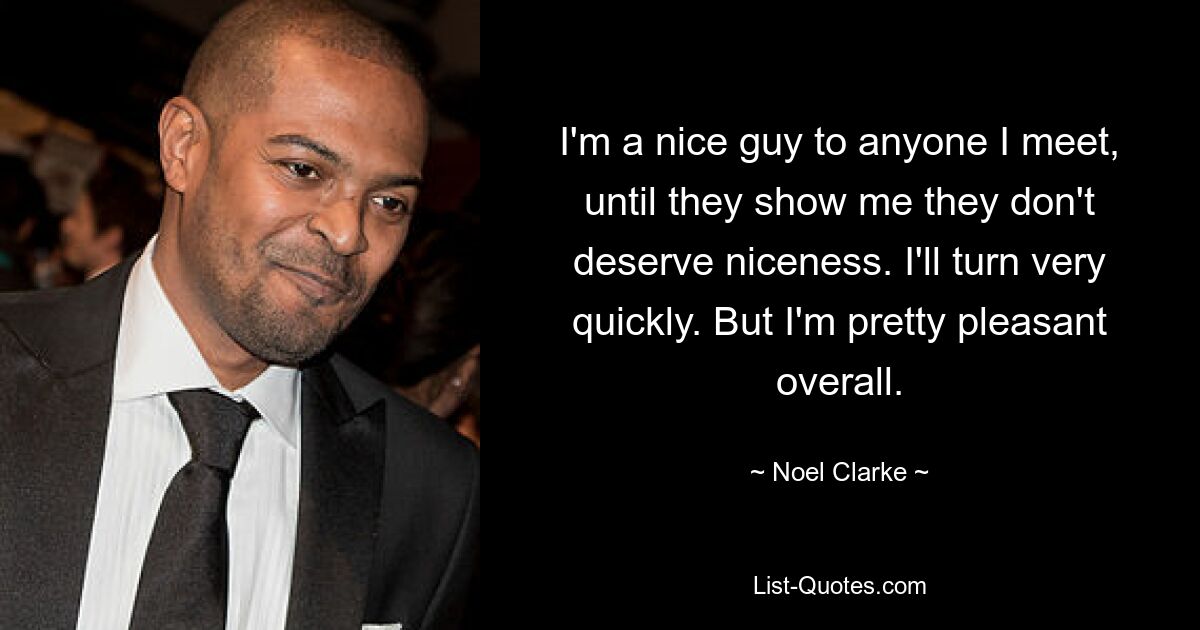 I'm a nice guy to anyone I meet, until they show me they don't deserve niceness. I'll turn very quickly. But I'm pretty pleasant overall.

~ Noel Clarke ~

List-Quotes.com